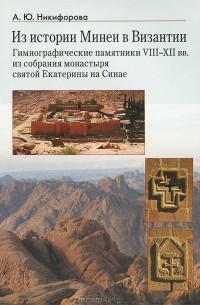 А. Ю. Никифорова

Из истории Минеи в Византии

Гимнографические памятники VIII–XII вв. из собрания монастыря святой Екатерины на Синае

ozon.ru